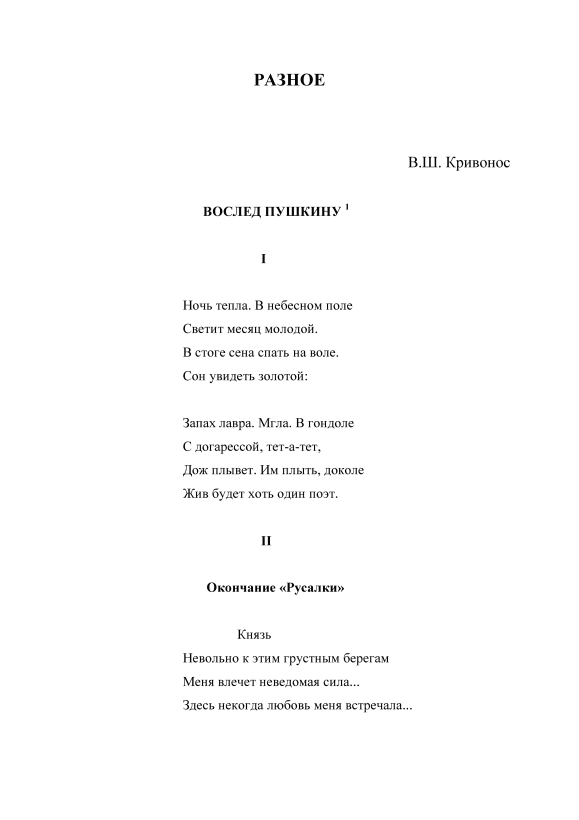 РАЗНОЕ

В.Ш. Кривонос

ВОСЛЕД ПУШКИНУ $^1$

I

Ночь тепла. В небесном поле
Светит месяц молодой.
В стоге сена спать на воле.
Сон увидеть золотой:

Запах лавра. Мгла. В гондоле
С догарессой, тет-а-тет,
Дож плывет. Им плыть, доколе
Жив будет хоть один поэт.

II

Окончание «Русалки»

Князь
Невольно к этим грустным берегам
Меня влечет неведомая сила...
Здесь некогда любовь меня встречала...